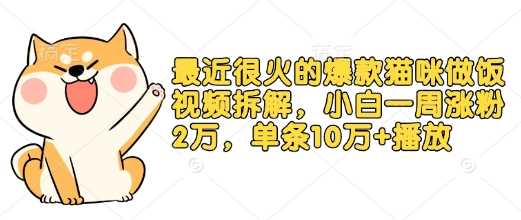 最近很火的爆款猫咪做饭视频拆解，小白一周涨粉2万，单条10万+播放